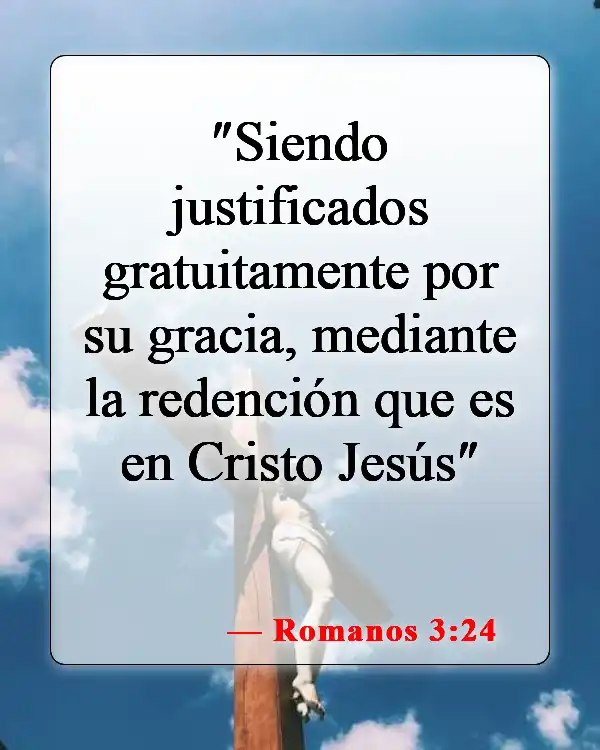 "Siendo justificados gratuitamente por su gracia, mediante la redención que es en Cristo Jesús"

— Romanos 3:24